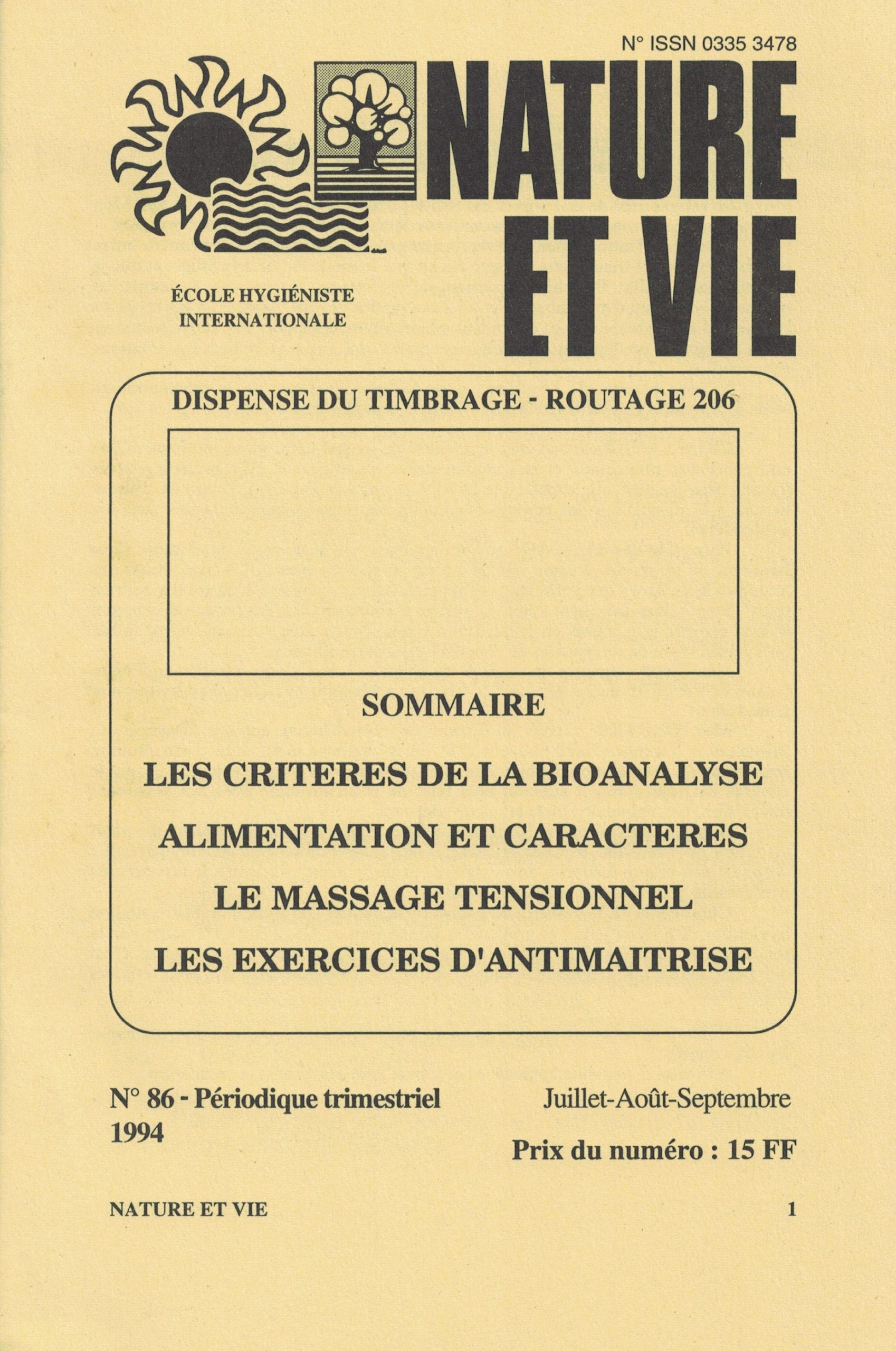 N° ISSN 0335 3478

NATURE
ET VIE

ÉCOLE HYGIÉNISTE
INTERNATIONALE

DISPENSE DU TIMBRAGE - ROUTAGE 206

SOMMAIRE

LES CRITERES DE LA BIOANALYSE

ALIMENTATION ET CARACTERES

LE MASSAGE TENSIONNEL

LES EXERCICES D'ANTIMAITRISE

N° 86 - Périodique trimestriel
1994

Juillet-Août-Septembre

Prix du numéro : 15 FF

NATURE ET VIE

1